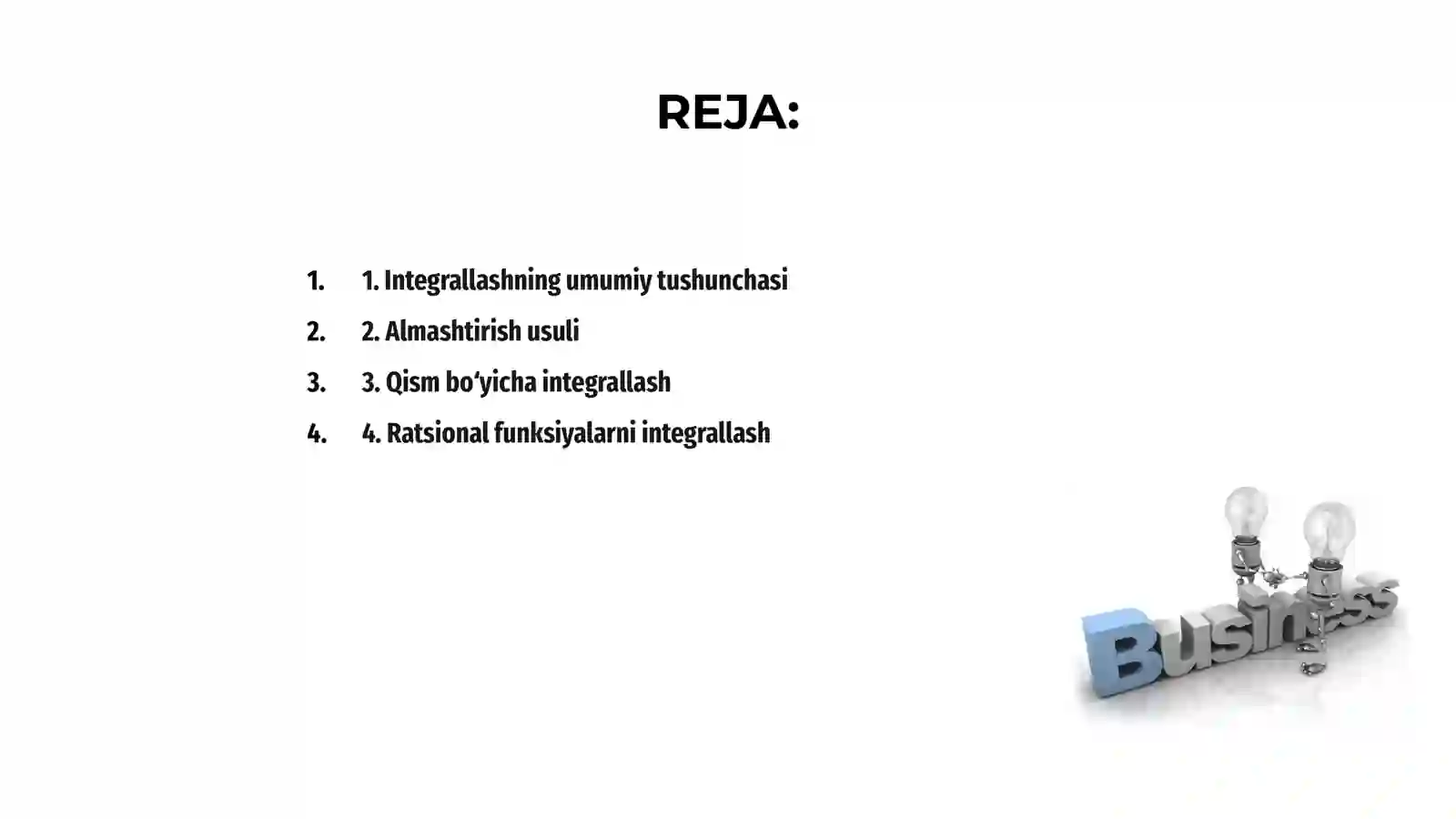 REJA:

1. 1. Integrallashning umumiy tushunchasi
2. 2. Almashtirish usuli
3. 3. Qism bo‘yicha integrallash
4. 4. Ratsional funksiyalarni integrallash

Business